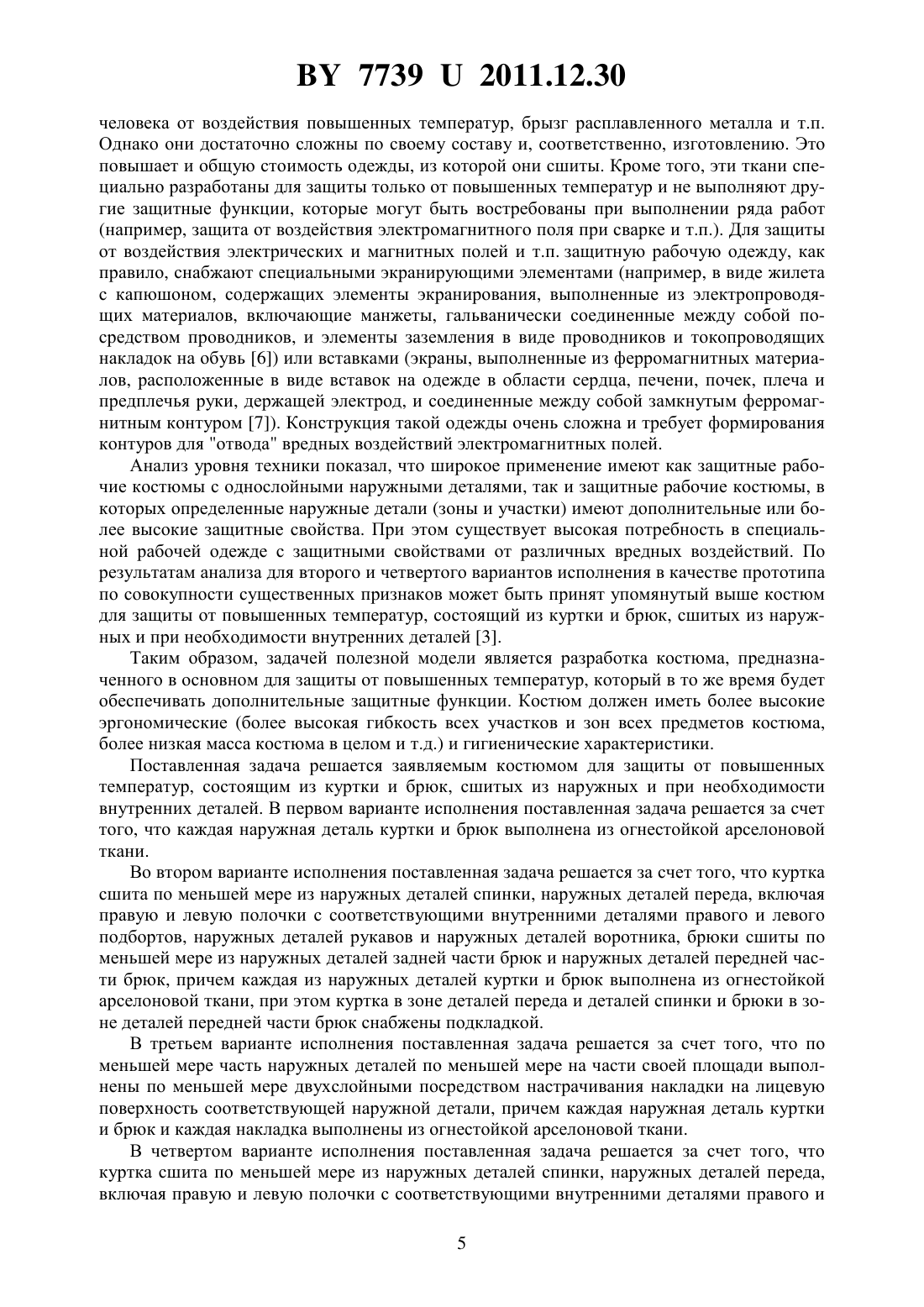 BY 7739 U 2011.12.30

человека от воздействия повышенных температур, брызг расплавленного металла и т.п. Однако они достаточно сложны по своему составу и, соответственно, изготовлению. Это повышает и общую стоимость одежды, из которой они сшиты. Кроме того, эти ткани специально разработаны для защиты только от повышенных температур и не выполняют другие защитные функции, которые могут быть востребованы при выполнении ряда работ (например, защита от воздействия электромагнитного поля при сварке и т.п.). Для защиты от воздействия электрических и магнитных полей и т.п. защитную рабочую одежду, как правило, снабжают специальными экранирующими элементами (например, в виде жилета с капюшоном, содержащих элементы экранирования, выполненные из электропроводящих материалов, включающие манжеты, гальванически соединенные между собой посредством проводников, и элементы заземления в виде проводников и токопроводящих накладок на обувь [6]) или вставками (экраны, выполненные из ферромагнитных материалов, расположенные в виде вставок на одежде в области сердца, печени, почек, плеча и предплечья руки, держащей электрод, и соединенные между собой замкнутым ферромагнитным контуром [7]). Конструкция такой одежды очень сложна и требует формирования контуров для "отвода" вредных воздействий электромагнитных полей.

Анализ уровня техники показал, что широкое применение имеют как защитные рабочие костюмы с однослойными наружными деталями, так и защитные рабочие костюмы, в которых определенные наружные детали (зоны и участки) имеют дополнительные или более высокие защитные свойства. При этом существует высокая потребность в специальной рабочей одежде с защитными свойствами от различных вредных воздействий. По результатам анализа для второго и четвертого вариантов исполнения в качестве прототипа по совокупности существенных признаков может быть принят упомянутый выше костюм для защиты от повышенных температур, состоящий из куртки и брюк, сшитых из наружных и при необходимости внутренних деталей [3].

Таким образом, задачей полезной модели является разработка костюма, предназначенного в основном для защиты от повышенных температур, который в то же время будет обеспечивать дополнительные защитные функции. Костюм должен иметь более высокие эргономические (более высокая гибкость всех участков и зон всех предметов костюма, более низкая масса костюма в целом и т.д.) и гигиенические характеристики.

Поставленная задача решается заявляемым костюмом для защиты от повышенных температур, состоящим из куртки и брюк, сшитых из наружных и при необходимости внутренних деталей. В первом варианте исполнения поставленная задача решается за счет того, что каждая наружная деталь куртки и брюк выполнена из огнестойкой арселоновой ткани.

Во втором варианте исполнения поставленная задача решается за счет того, что куртка сшита по меньшей мере из наружных деталей спинки, наружных деталей переда, включая правую и левую полочки с соответствующими внутренними деталями правого и левого подбортов, наружных деталей рукавов и наружных деталей воротника, брюки сшиты по меньшей мере из наружных деталей задней части брюк и наружных деталей передней части брюк, причем каждая из наружных деталей куртки и брюк выполнена из огнестойкой арселоновой ткани, при этом куртка в зоне деталей переда и деталей спинки и брюки в зоне деталей передней части брюк снабжены подкладкой.

В третьем варианте исполнения поставленная задача решается за счет того, что по меньшей мере часть наружных деталей по меньшей мере на части своей площади выполнены по меньшей мере двухслойными посредством настрачивания накладки на лицевую поверхность соответствующей наружной детали, причем каждая наружная деталь куртки и брюк и каждая накладка выполнены из огнестойкой арселоновой ткани.

В четвертом варианте исполнения поставленная задача решается за счет того, что куртка сшита по меньшей мере из наружных деталей спинки, наружных деталей переда, включая правую и левую полочки с соответствующими внутренними деталями правого и

5